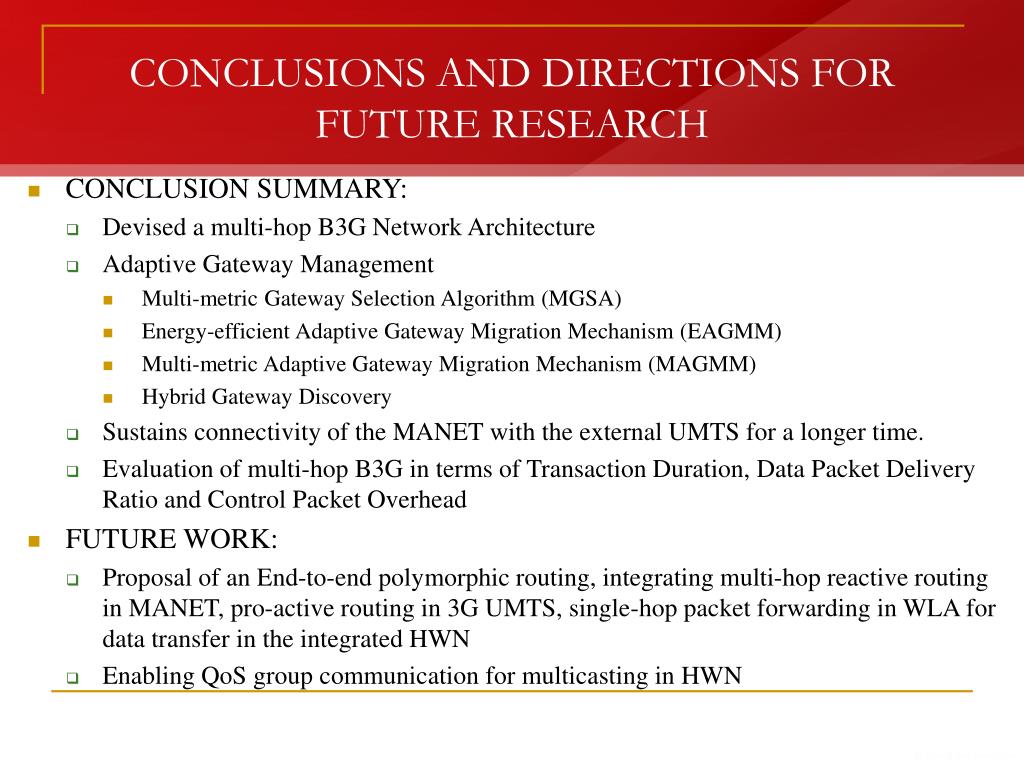 CONCLUSIONS AND DIRECTIONS FOR FUTURE RESEARCH

CONCLUSION SUMMARY:

Devised a multi-hop B3G Network Architecture

Adaptive Gateway Management

Multi-metric Gateway Selection Algorithm (MGSA)

Energy-efficient Adaptive Gateway Migration Mechanism (EAGMM)

Multi-metric Adaptive Gateway Migration Mechanism (MAGMM)

Hybrid Gateway Discovery

Sustains connectivity of the MANET with the external UMTS for a longer time.

Evaluation of multi-hop B3G in terms of Transaction Duration, Data Packet Delivery Ratio and Control Packet Overhead

FUTURE WORK:

Proposal of an End-to-end polymorphic routing, integrating multi-hop reactive routing in MANET, pro-active routing in 3G UMTS, single-hop packet forwarding in WLA for data transfer in the integrated HWN

Enabling QoS group communication for multicasting in HWN